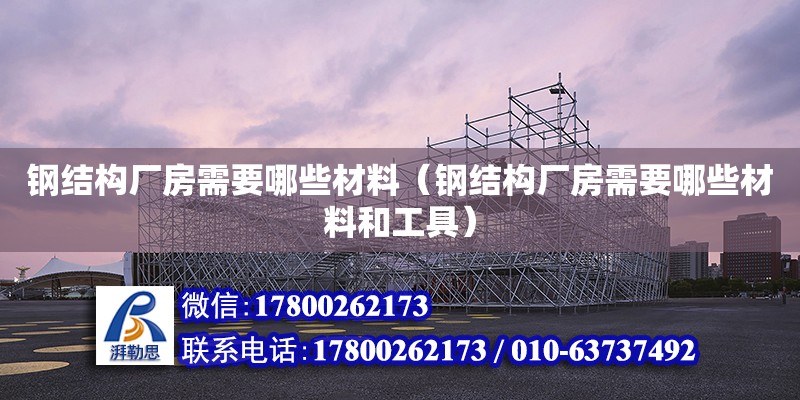 钢结构厂房需要哪些材料（钢结构厂房需要哪些材料和工具）

湃勒思

微信:17800262173

联系电话:17800262173 / 010-63737492